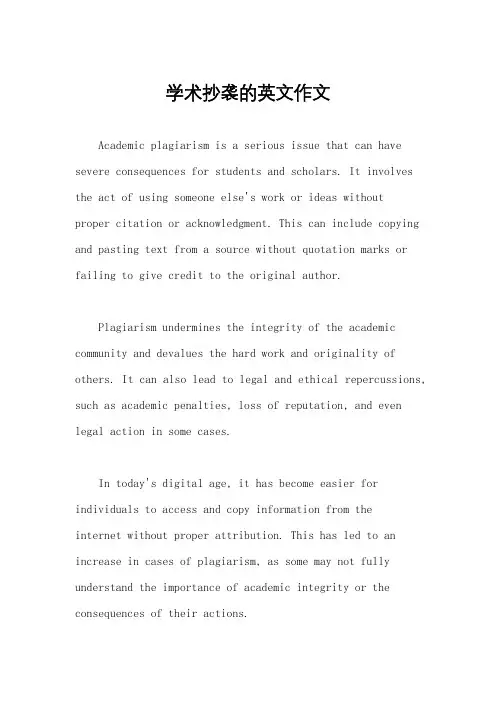 学术抄袭的英文作文

Academic plagiarism is a serious issue that can have severe consequences for students and scholars. It involves the act of using someone else's work or ideas without proper citation or acknowledgment. This can include copying and pasting text from a source without quotation marks or failing to give credit to the original author.

Plagiarism undermines the integrity of the academic community and devalues the hard work and originality of others. It can also lead to legal and ethical repercussions, such as academic penalties, loss of reputation, and even legal action in some cases.

In today's digital age, it has become easier for individuals to access and copy information from the internet without proper attribution. This has led to an increase in cases of plagiarism, as some may not fully understand the importance of academic integrity or the consequences of their actions.